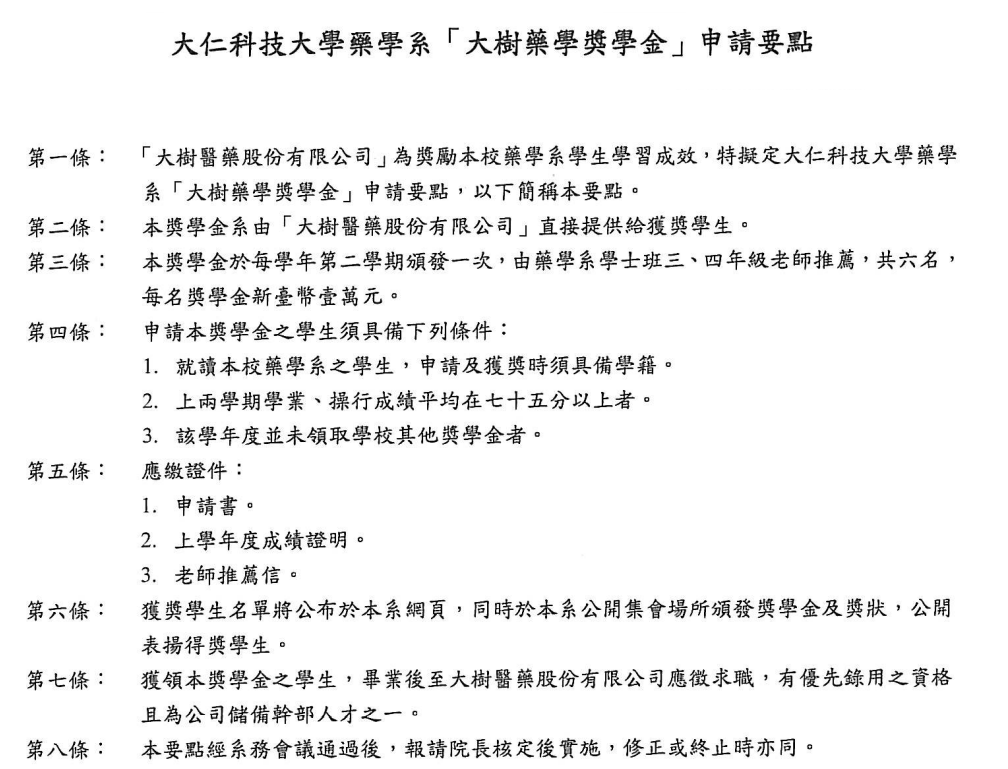 大仁科技大學藥學系「大樹藥學獎學金」申請要點

第一條：　「大樹醫藥股份有限公司」為獎勵本校藥學系學生學習成效，特擬定大仁科技大學藥學系「大樹藥學獎學金」申請要點，以下簡稱本要點。

第二條：　本獎學金系由「大樹醫藥股份有限公司」直接提供給獲獎學生。

第三條：　本獎學金於每學年第二學期頒發一次，由藥學系學士班三、四年級老師推薦，共六名，每名獎學金新臺幣壹萬元。

第四條：　申請本獎學金之學生須具備下列條件：

1. 就讀本校藥學系之學生，申請及獲獎時須具備學籍。

2. 上兩學期學業、操行成績平均在七十五分以上者。

3. 該學年度並未領取學校其他獎學金者。

第五條：　應繳證件：

1. 申請書。

2. 上學年度成績證明。

3. 老師推薦信。

第六條：　獲獎學生名單將公布於本系網頁，同時於本系公開集會場所頒發獎學金及獎狀，公開表揚得獎學生。

第七條：　獲領本獎學金之學生，畢業後至大樹醫藥股份有限公司應徵求職，有優先錄用之資格且為公司儲備幹部人才之一。

第八條：　本要點經系務會議通過後，報請院長核定後實施，修正或終止時亦同。